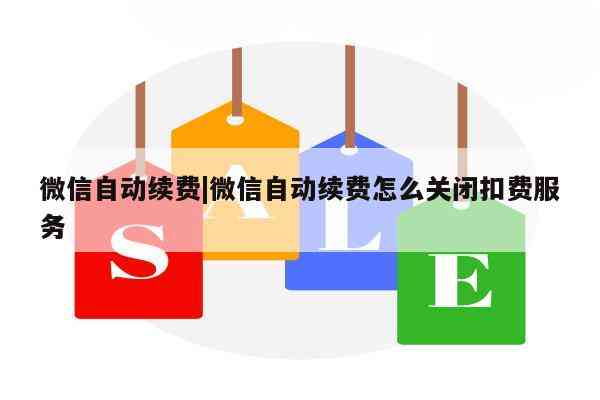 微信自动续费|微信自动续费怎么关闭扣费服务

S A L E